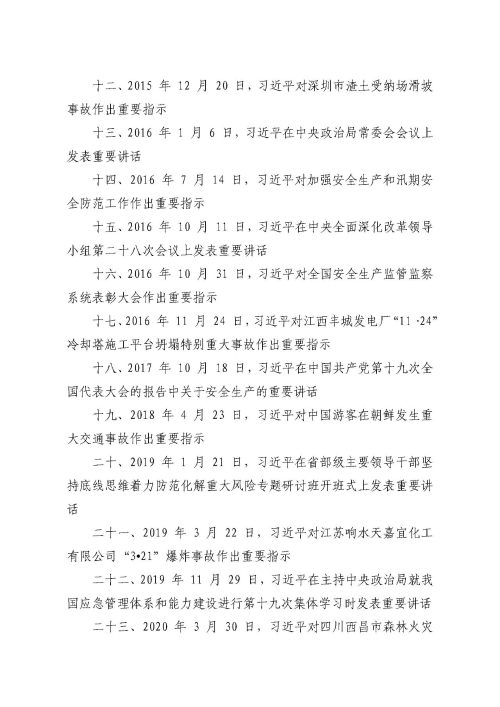 十二、2015 年 12 月 20 日，习近平对深圳市渣土受纳场滑坡事故作出重要指示

十三、2016 年 1 月 6 日，习近平在中央政治局常委会会议上发表重要讲话

十四、2016 年 7 月 14 日，习近平对加强安全生产和汛期安全防范工作作出重要指示

十五、2016 年 10 月 11 日，习近平在中央全面深化改革领导小组第二十八次会议上发表重要讲话

十六、2016 年 10 月 31 日，习近平对全国安全生产监管监察系统表彰大会作出重要指示

十七、2016 年 11 月 24 日，习近平对江西丰城发电厂“11·24”冷却塔施工平台坍塌特别重大事故作出重要指示

十八、2017 年 10 月 18 日，习近平在中国共产党第十九次全国代表大会的报告中关于安全生产的重要讲话

十九、2018 年 4 月 23 日，习近平对中国游客在朝鲜发生重大交通事故作出重要指示

二十、2019 年 1 月 21 日，习近平在省部级主要领导干部坚持底线思维着力防范化解重大风险专题研讨班开班式上发表重要讲话

二十一、2019 年 3 月 22 日，习近平对江苏响水天嘉宜化工有限公司“3•21”爆炸事故作出重要指示

二十二、2019 年 11 月 29 日，习近平在主持中央政治局就我国应急管理体系和能力建设进行第十九次集体学习时发表重要讲话

二十三、2020 年 3 月 30 日，习近平对四川西昌市森林火灾